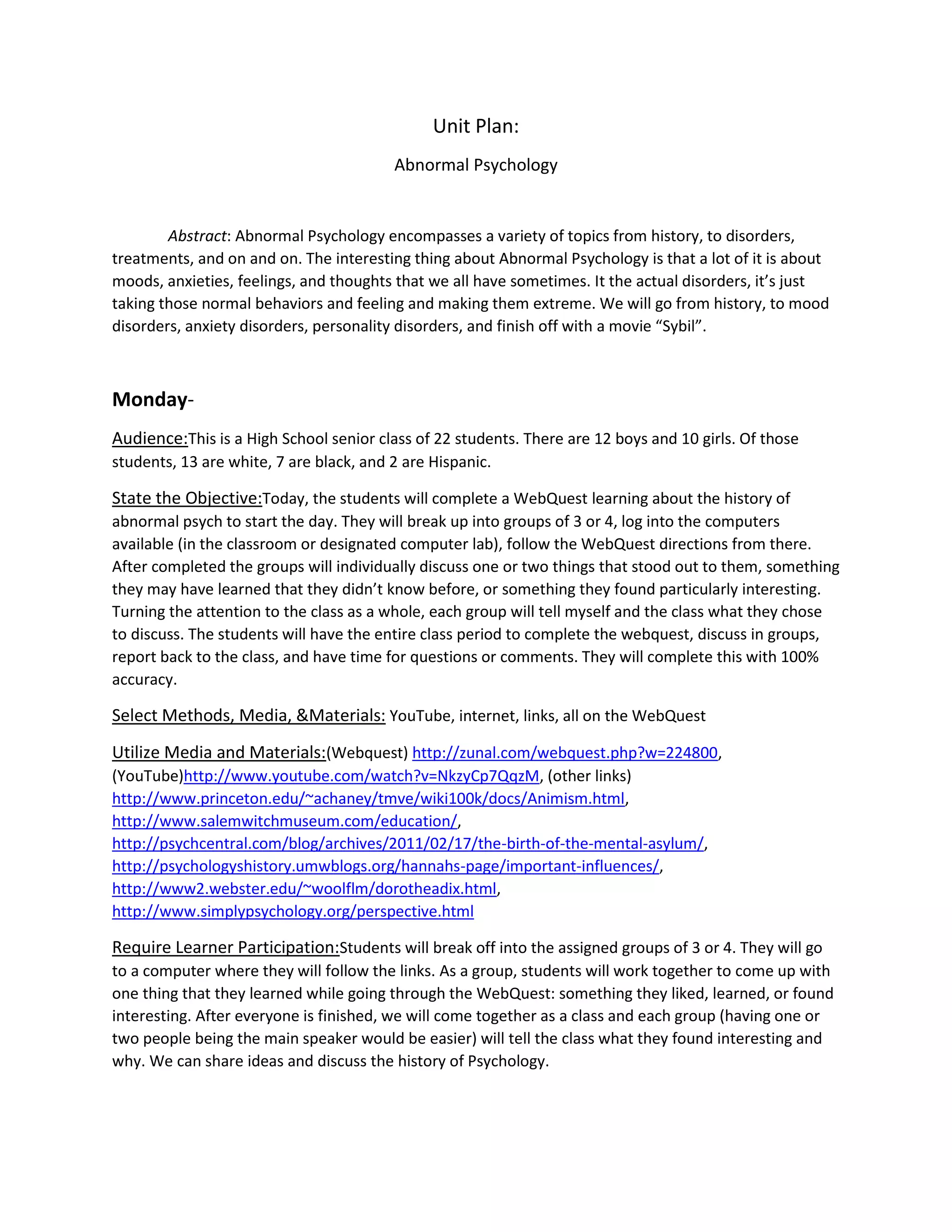 Unit Plan:

Abnormal Psychology

Abstract: Abnormal Psychology encompasses a variety of topics from history, to disorders, treatments, and on and on. The interesting thing about Abnormal Psychology is that a lot of it is about moods, anxieties, feelings, and thoughts that we all have sometimes. It the actual disorders, it's just taking those normal behaviors and feeling and making them extreme. We will go from history, to mood disorders, anxiety disorders, personality disorders, and finish off with a movie "Sybil".

Monday-

Audience:This is a High School senior class of 22 students. There are 12 boys and 10 girls. Of those students, 13 are white, 7 are black, and 2 are Hispanic.

State the Objective:Today, the students will complete a WebQuest learning about the history of abnormal psych to start the day. They will break up into groups of 3 or 4, log into the computers available (in the classroom or designated computer lab), follow the WebQuest directions from there. After completed the groups will individually discuss one or two things that stood out to them, something they may have learned that they didn't know before, or something they found particularly interesting. Turning the attention to the class as a whole, each group will tell myself and the class what they chose to discuss. The students will have the entire class period to complete the webquest, discuss in groups, report back to the class, and have time for questions or comments. They will complete this with 100% accuracy.

Select Methods, Media, &Materials: YouTube, internet, links, all on the WebQuest

Utilize Media and Materials:(Webquest) http://zunal.com/webquest.php?w=224800, (YouTube)http://www.youtube.com/watch?v=NkzyCp7QqzM, (other links) http://www.princeton.edu/~achaney/tmve/wiki100k/docs/Animism.html, http://www.salemwitchmuseum.com/education/, http://psychcentral.com/blog/archives/2011/02/17/the-birth-of-the-mental-asylum/, http://psychologyshistory.umwblogs.org/hannahs-page/important-influences/, http://www2.webster.edu/~woolflm/dorotheadix.html, http://www.simplypsychology.org/perspective.html

Require Learner Participation:Students will break off into the assigned groups of 3 or 4. They will go to a computer where they will follow the links. As a group, students will work together to come up with one thing that they learned while going through the WebQuest: something they liked, learned, or found interesting. After everyone is finished, we will come together as a class and each group (having one or two people being the main speaker would be easier) will tell the class what they found interesting and why. We can share ideas and discuss the history of Psychology.